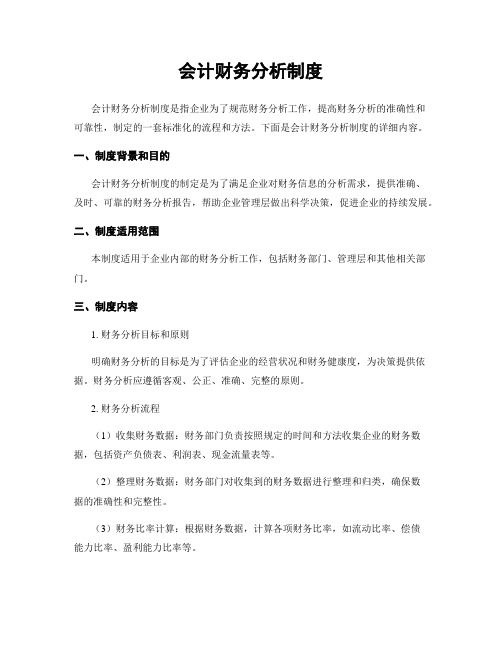 会计财务分析制度

会计财务分析制度是指企业为了规范财务分析工作，提高财务分析的准确性和可靠性，制定的一套标准化的流程和方法。下面是会计财务分析制度的详细内容。

一、制度背景和目的

会计财务分析制度的制定是为了满足企业对财务信息的分析需求，提供准确、及时、可靠的财务分析报告，帮助企业管理层做出科学决策，促进企业的持续发展。

二、制度适用范围

本制度适用于企业内部的财务分析工作，包括财务部门、管理层和其他相关部门。

三、制度内容

1. 财务分析目标和原则

明确财务分析的目标是为了评估企业的经营状况和财务健康度，为决策提供依据。财务分析应遵循客观、公正、准确、完整的原则。

2. 财务分析流程

（1）收集财务数据：财务部门负责按照规定的时间和方法收集企业的财务数据，包括资产负债表、利润表、现金流量表等。

（2）整理财务数据：财务部门对收集到的财务数据进行整理和归类，确保数据的准确性和完整性。

（3）财务比率计算：根据财务数据，计算各项财务比率，如流动比率、偿债能力比率、盈利能力比率等。